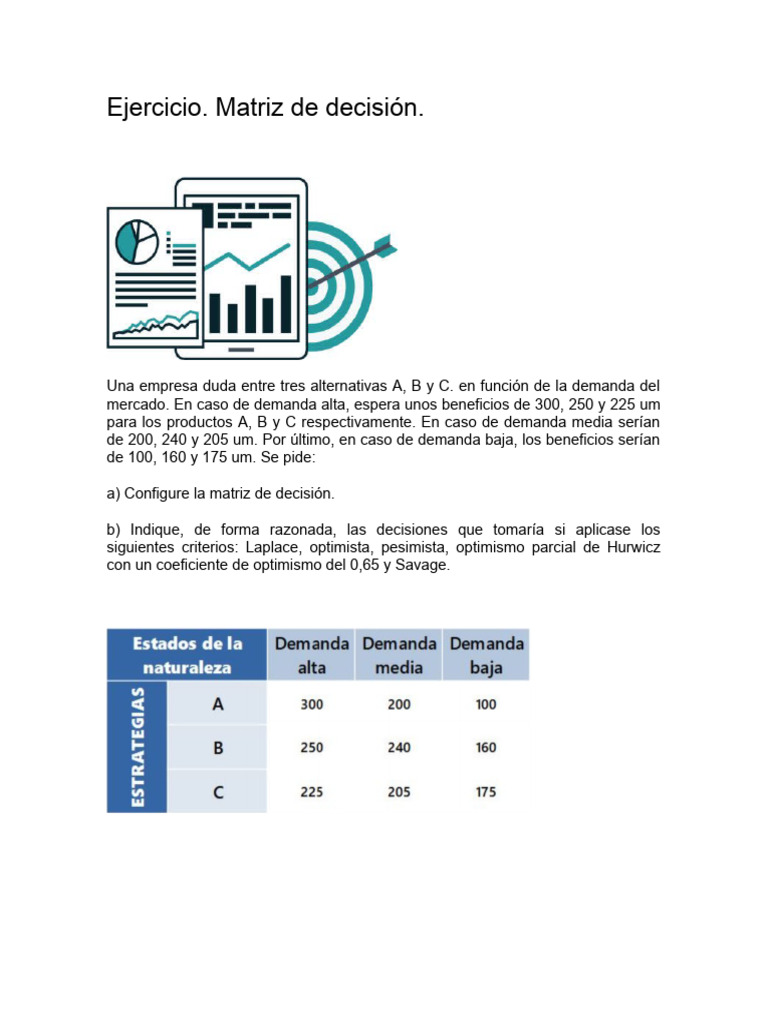 Ejercicio. Matriz de decisión.

Una empresa duda entre tres alternativas A, B y C. en función de la demanda del mercado. En caso de demanda alta, espera unos beneficios de 300, 250 y 225 um para los productos A, B y C respectivamente. En caso de demanda media serían de 200, 240 y 205 um. Por último, en caso de demanda baja, los beneficios serían de 100, 160 y 175 um. Se pide:

a) Configure la matriz de decisión.

b) Indique, de forma razonada, las decisiones que tomaría si aplicase los siguientes criterios: Laplace, optimista, pesimista, optimismo parcial de Hurwicz con un coeficiente de optimismo del 0,65 y Savage.

| Estados de la naturaleza | | Demanda alta | Demanda media | Demanda baja |
|---|---|---|---|---|
| ESTRATEGIAS | A | 300 | 200 | 100 |
| | B | 250 | 240 | 160 |
| | C | 225 | 205 | 175 |